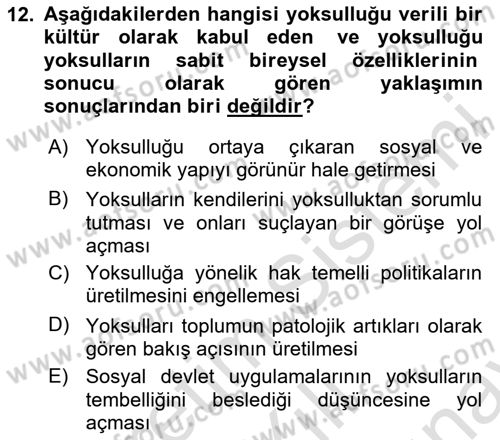 12. Aşağıdakilerden hangisi yoksulluğu verili bir kültür olarak kabul eden ve yoksulluğu yoksulların sabit bireysel özelliklerinin sonucu olarak gören yaklaşımın sonuçlarından biri değildir?

A) Yoksulluğu ortaya çıkaran sosyal ve ekonomik yapıyı görünür hale getirmesi

B) Yoksulların kendilerini yoksulluktan sorumlu tutması ve onları suçlayan bir görüşe yol açması

C) Yoksulluğa yönelik hak temelli politikaların üretilmesini engellemesi

D) Yoksulları toplumun patolojik artıkları olarak gören bakış açısının üretilmesi

E) Sosyal devlet uygulamalarının yoksulların tembelliğini beslediği düşüncesine yol açması

www.aofsoru.com